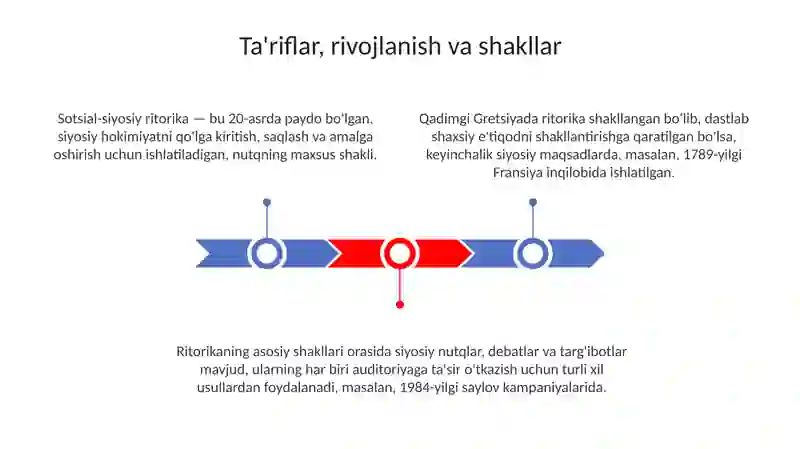 Ta'riflar, rivojlanish va shakllar

Sotsial-siyosiy ritorika — bu 20-asrda paydo bo'lgan, siyosiy hokimiyatni qo'lga kiritish, saqlash va amalga oshirish uchun ishlatiladigan, nutqning maxsus shakli.

Qadimgi Gretsiyada ritorika shakllangan bo'lib, dastlab shaxsiy e'tiqodni shakllantirishga qaratilgan bo'lsa, keyinchalik siyosiy maqsadlarda, masalan, 1789-yilgi Fransiya inqilobida ishlatilgan.

Ritorikaning asosiy shakllari orasida siyosiy nutqlar, debatlar va targ'ibotlar mavjud, ularning har biri auditoriyaga ta'sir o'tkazish uchun turli xil usullardan foydalanadi, masalan, 1984-yilgi saylov kampaniyalarida.